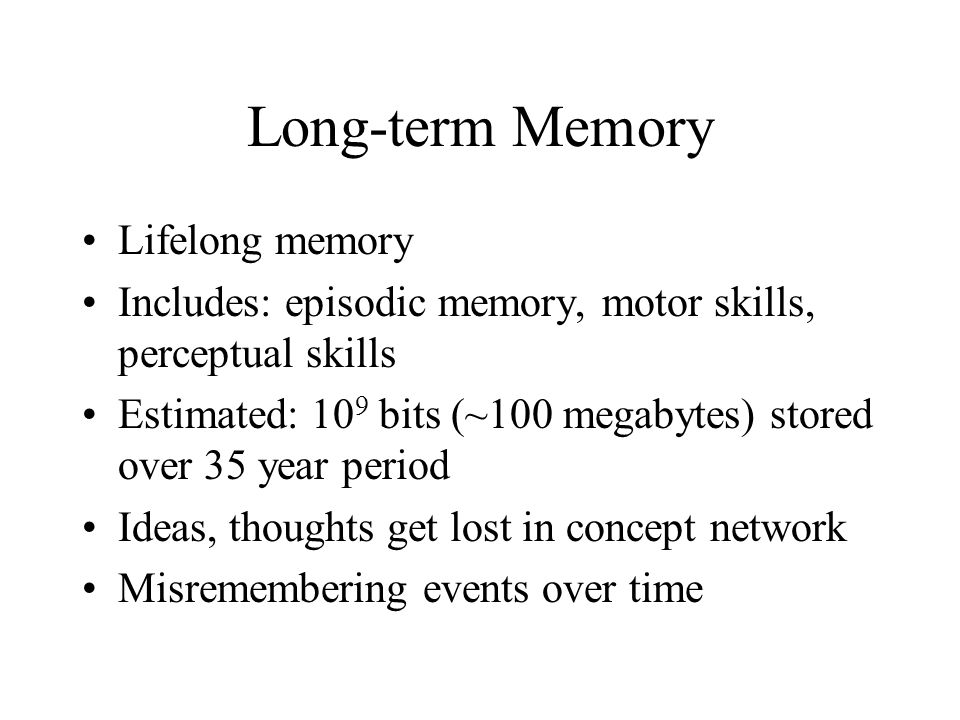 Long-term Memory

• Lifelong memory
• Includes: episodic memory, motor skills, perceptual skills
• Estimated: $10^9$ bits (~100 megabytes) stored over 35 year period
• Ideas, thoughts get lost in concept network
• Misremembering events over time